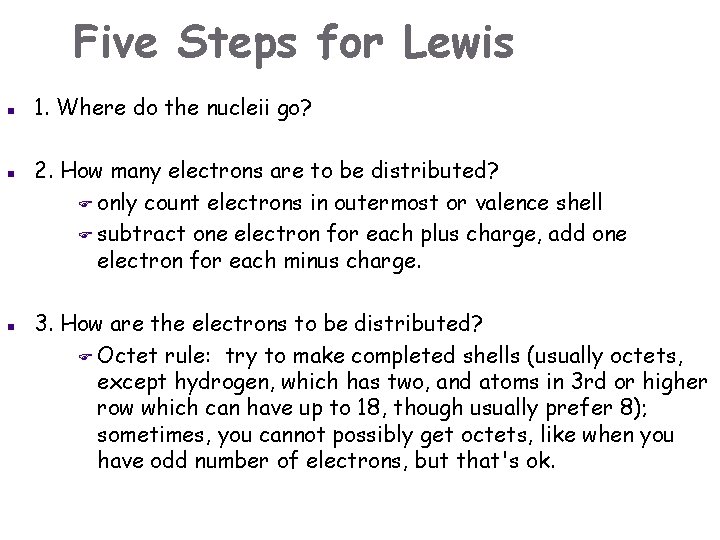 Five Steps for Lewis

1. Where do the nucleii go?

2. How many electrons are to be distributed?

only count electrons in outermost or valence shell

subtract one electron for each plus charge, add one electron for each minus charge.

3. How are the electrons to be distributed?

Octet rule: try to make completed shells (usually octets, except hydrogen, which has two, and atoms in 3rd or higher row which can have up to 18, though usually prefer 8); sometimes, you cannot possibly get octets, like when you have odd number of electrons, but that's ok.